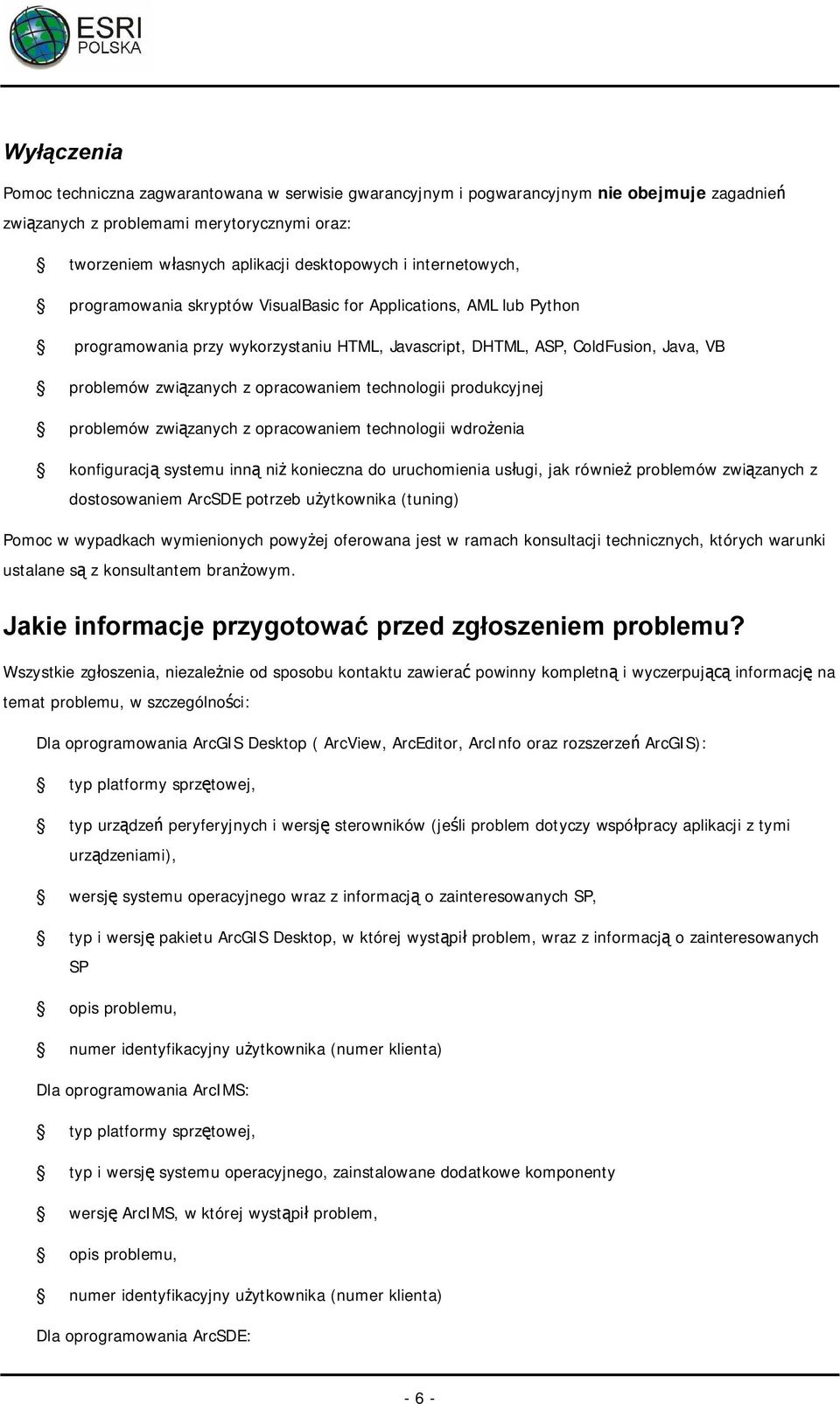 ESRI POLSKA

Wyłączenia

Pomoc techniczna zagwarantowana w serwisie gwarancyjnym i pogwarancyjnym nie obejmuje zagadnień związanych z problemami merytorycznymi oraz:

tworzeniem własnych aplikacji desktopowych i internetowych,

programowania skryptów VisualBasic for Applications, AML lub Python

programowania przy wykorzystaniu HTML, Javascript, DHTML, ASP, ColdFusion, Java, VB

problemów związanych z opracowaniem technologii produkcyjnej

problemów związanych z opracowaniem technologii wdrożenia

konfiguracją systemu inną niż konieczna do uruchomienia usługi, jak również problemów związanych z dostosowaniem ArcSDE potrzeb użytkownika (tuning)

Pomoc w wypadkach wymienionych powyżej oferowana jest w ramach konsultacji technicznych, których warunki ustalane są z konsultantem branżowym.

Jakie informacje przygotować przed zgłoszeniem problemu?

Wszystkie zgłoszenia, niezależnie od sposobu kontaktu zawierać powinny kompletną i wyczerpującą informację na temat problemu, w szczególności:

Dla oprogramowania ArcGIS Desktop ( ArcView, ArcEditor, ArcInfo oraz rozszerzeń ArcGIS):

typ platformy sprzętowej,

typ urządzeń peryferyjnych i wersję sterowników (jeśli problem dotyczy współpracy aplikacji z tymi urządzeniami),

wersję systemu operacyjnego wraz z informacją o zainteresowanych SP,

typ i wersję pakietu ArcGIS Desktop, w której wystąpił problem, wraz z informacją o zainteresowanych SP

opis problemu,

numer identyfikacyjny użytkownika (numer klienta)

Dla oprogramowania ArcIMS:

typ platformy sprzętowej,

typ i wersję systemu operacyjnego, zainstalowane dodatkowe komponenty

wersję ArcIMS, w której wystąpił problem,

opis problemu,

numer identyfikacyjny użytkownika (numer klienta)

Dla oprogramowania ArcSDE:

- 6 -